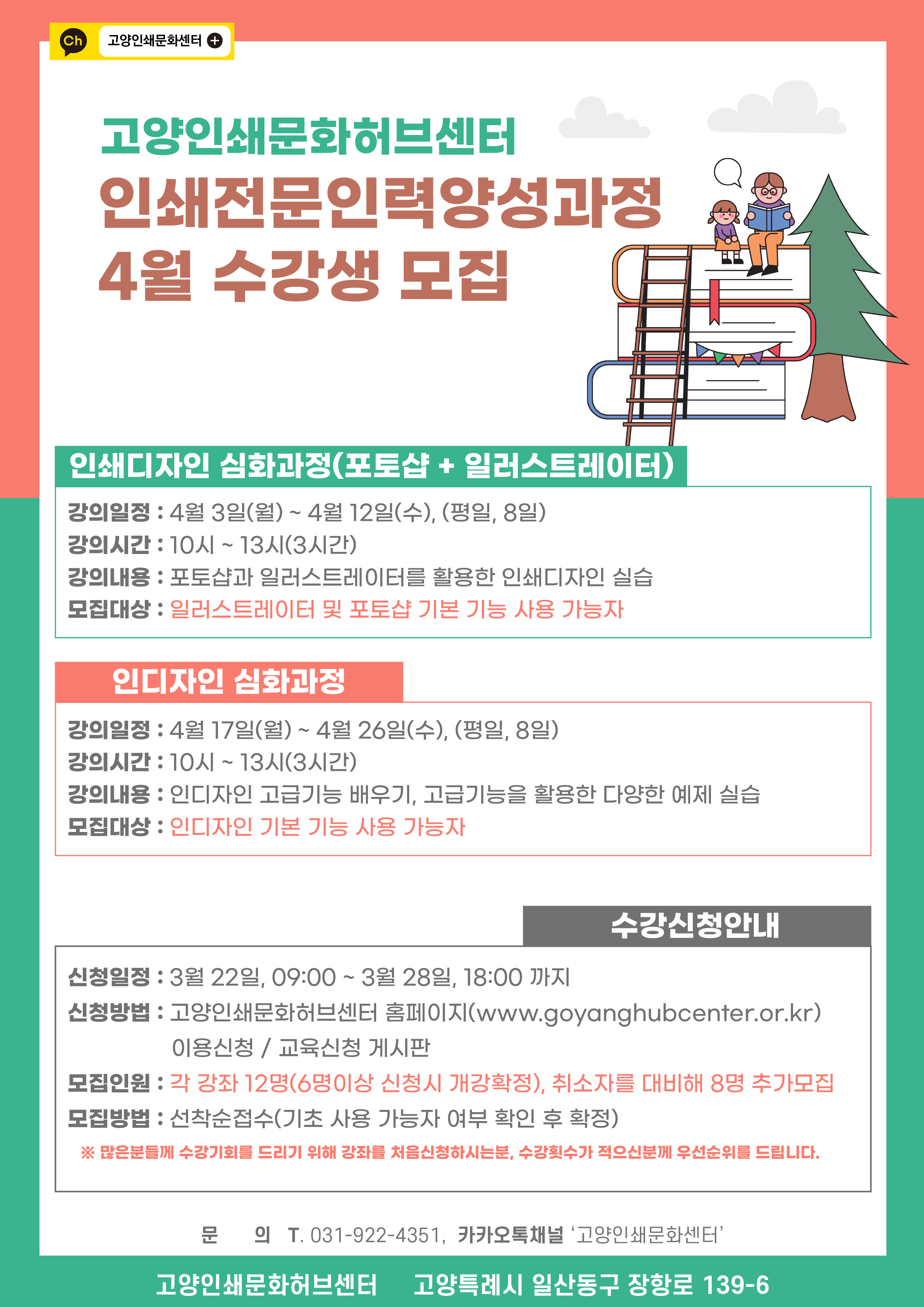 Ch 고양인쇄문화센터 +

고양인쇄문화허브센터
인쇄전문인력양성과정
4월 수강생 모집

인쇄디자인 심화과정(포토샵 + 일러스트레이터)

강의일정 : 4월 3일(월) ~ 4월 12일(수), (평일, 8일)
강의시간 : 10시 ~ 13시(3시간)
강의내용 : 포토샵과 일러스트레이터를 활용한 인쇄디자인 실습
모집대상 : 일러스트레이터 및 포토샵 기본 기능 사용 가능자

인디자인 심화과정

강의일정 : 4월 17일(월) ~ 4월 26일(수), (평일, 8일)
강의시간 : 10시 ~ 13시(3시간)
강의내용 : 인디자인 고급기능 배우기, 고급기능을 활용한 다양한 예제 실습
모집대상 : 인디자인 기본 기능 사용 가능자

수강신청안내

신청일정 : 3월 22일, 09:00 ~ 3월 28일, 18:00 까지
신청방법 : 고양인쇄문화허브센터 홈페이지(www.goyanghubcenter.or.kr) 이용신청 / 교육신청 게시판
모집인원 : 각 강좌 12명(6명이상 신청시 개강확정), 취소자를 대비해 8명 추가모집
모집방법 : 선착순접수(기초 사용 가능자 여부 확인 후 확정)
※ 많은분들께 수강기회를 드리기 위해 강좌를 처음신청하시는분, 수강횟수가 적으신분께 우선순위를 드립니다.

문 의 T. 031-922-4351, 카카오톡채널 '고양인쇄문화센터'

고양인쇄문화허브센터 고양특례시 일산동구 장항로 139-6